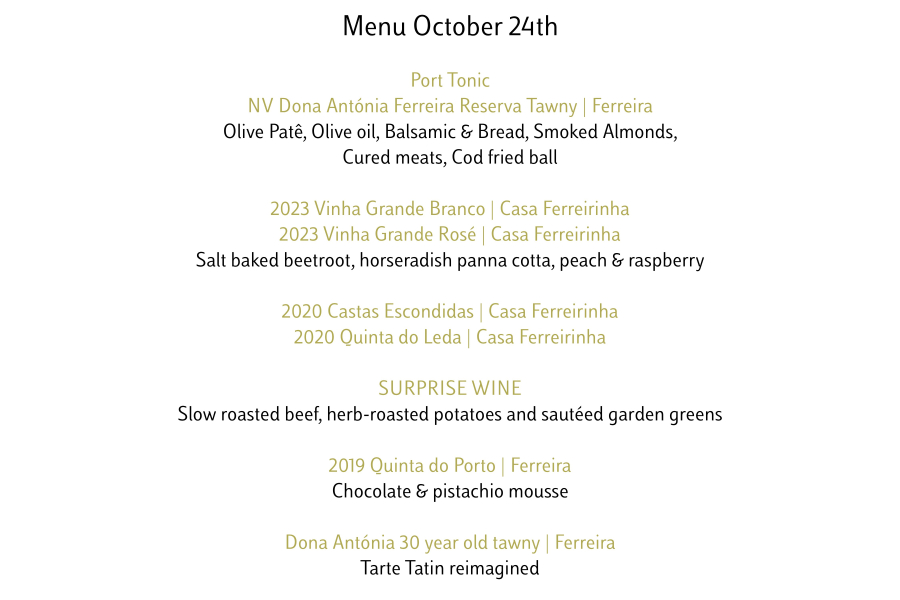 Menu October 24th

Port Tonic
NV Dona Antónia Ferreira Reserva Tawny | Ferreira
Olive Patê, Olive oil, Balsamic & Bread, Smoked Almonds,
Cured meats, Cod fried ball

2023 Vinha Grande Branco | Casa Ferreirinha
2023 Vinha Grande Rosé | Casa Ferreirinha
Salt baked beetroot, horseradish panna cotta, peach & raspberry

2020 Castas Escondidas | Casa Ferreirinha
2020 Quinta do Leda | Casa Ferreirinha

SURPRISE WINE
Slow roasted beef, herb-roasted potatoes and sautéed garden greens

2019 Quinta do Porto | Ferreira
Chocolate & pistachio mousse

Dona Antónia 30 year old tawny | Ferreira
Tarte Tatin reimagined